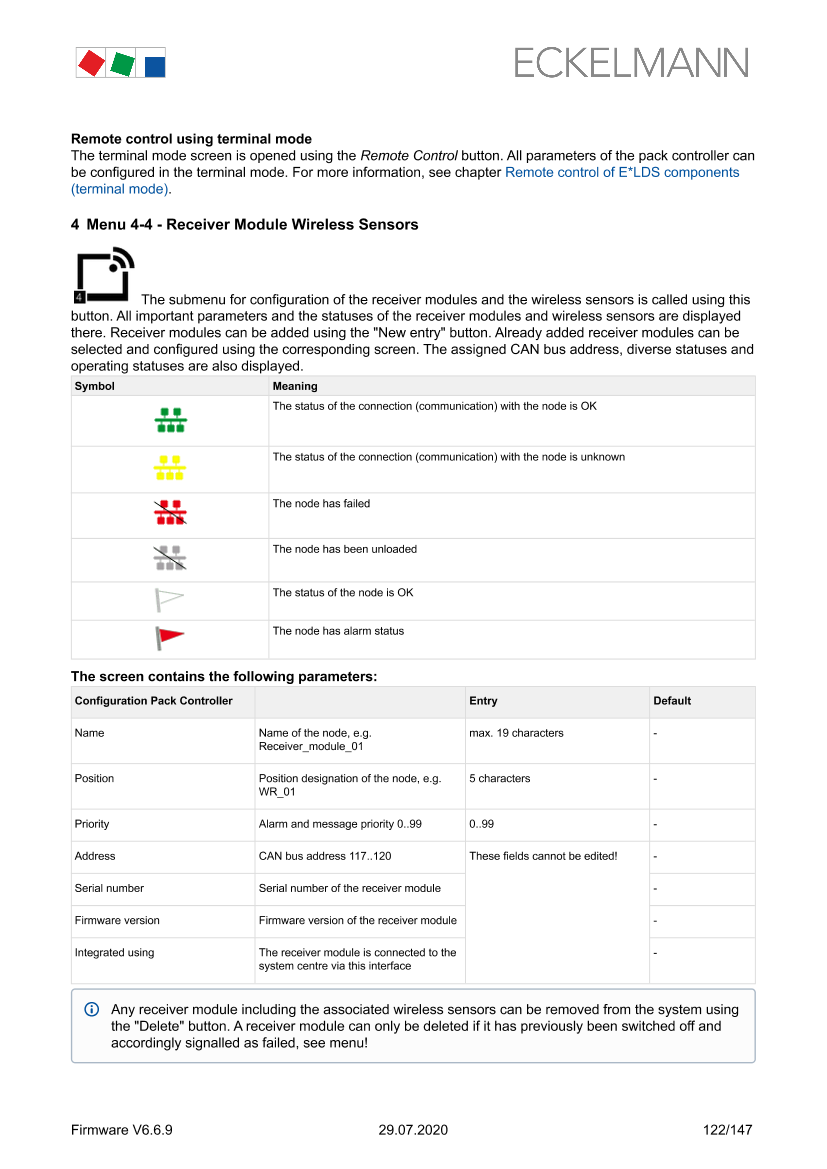 ECKELMANN

**Remote control using terminal mode**
The terminal mode screen is opened using the *Remote Control* button. All parameters of the pack controller can be configured in the terminal mode. For more information, see chapter Remote control of E*LDS components (terminal mode).

**4 Menu 4-4 - Receiver Module Wireless Sensors**

4 The submenu for configuration of the receiver modules and the wireless sensors is called using this button. All important parameters and the statuses of the receiver modules and wireless sensors are displayed there. Receiver modules can be added using the "New entry" button. Already added receiver modules can be selected and configured using the corresponding screen. The assigned CAN bus address, diverse statuses and operating statuses are also displayed.

| Symbol | Meaning |
|---|---|
| | The status of the connection (communication) with the node is OK |
| | The status of the connection (communication) with the node is unknown |
| | The node has failed |
| | The node has been unloaded |
| | The status of the node is OK |
| | The node has alarm status |

**The screen contains the following parameters:**

| Configuration Pack Controller | | Entry | Default |
|---|---|---|---|
| Name | Name of the node, e.g. Receiver_module_01 | max. 19 characters | - |
| Position | Position designation of the node, e.g. WR_01 | 5 characters | - |
| Priority | Alarm and message priority 0..99 | 0..99 | - |
| Address | CAN bus address 117..120 | These fields cannot be edited! | - |
| Serial number | Serial number of the receiver module | | - |
| Firmware version | Firmware version of the receiver module | | - |
| Integrated using | The receiver module is connected to the system centre via this interface | | - |

Any receiver module including the associated wireless sensors can be removed from the system using the "Delete" button. A receiver module can only be deleted if it has previously been switched off and accordingly signalled as failed, see menu!

Firmware V6.6.9 29.07.2020 122/147